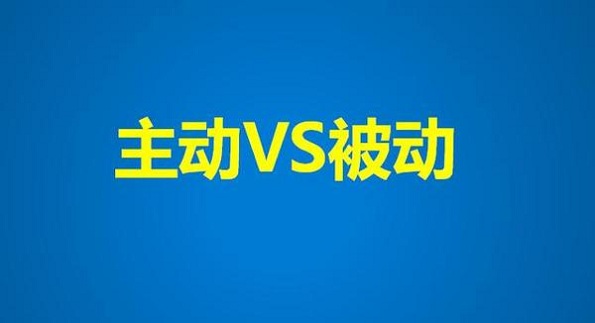 主动VS被动